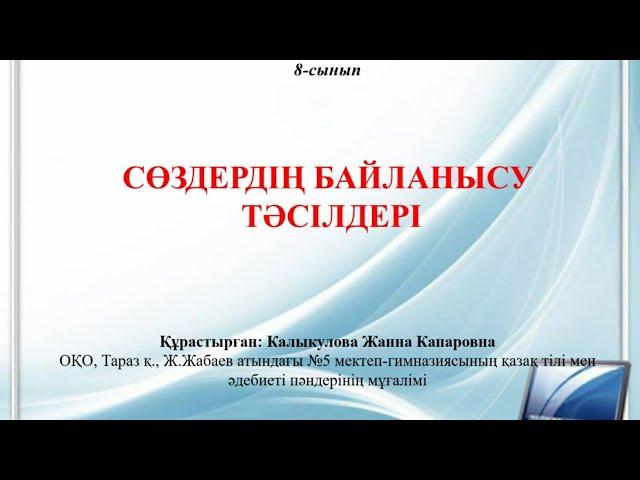 8-сынып

СӨЗДЕРДІҢ БАЙЛАНЫСУ ТӘСІЛДЕРІ

Құрастырған: Калыкулова Жанна Капаровна
ОҚО, Тараз қ., Ж.Жабаев атындағы №5 мектеп-гимназиясының қазақ тілі мен әдебиеті пәндерінің мұғалімі